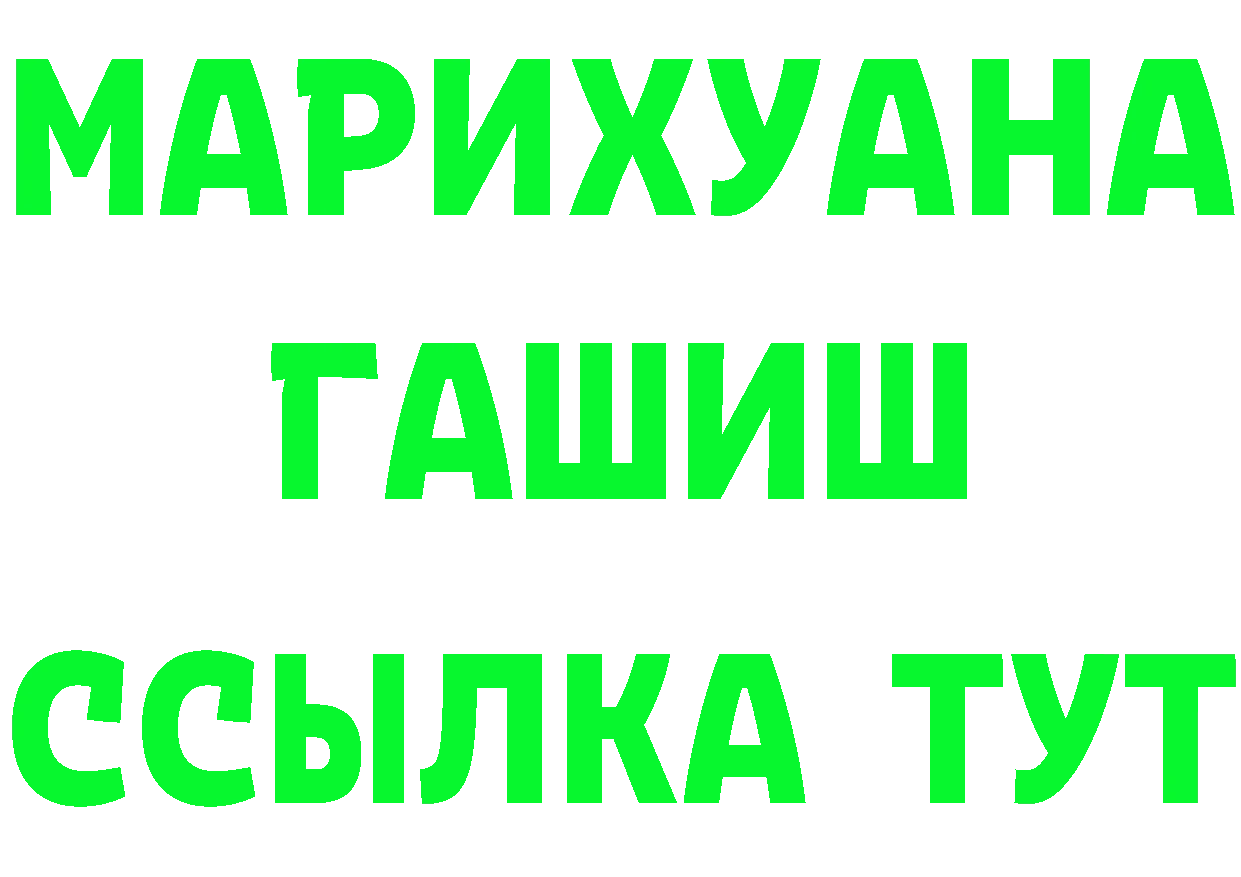 МАРИХУАНА
ГАШИШ
ССЫЛКА ТУТ